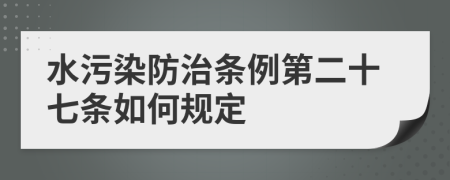 水污染防治条例第二十七条如何规定